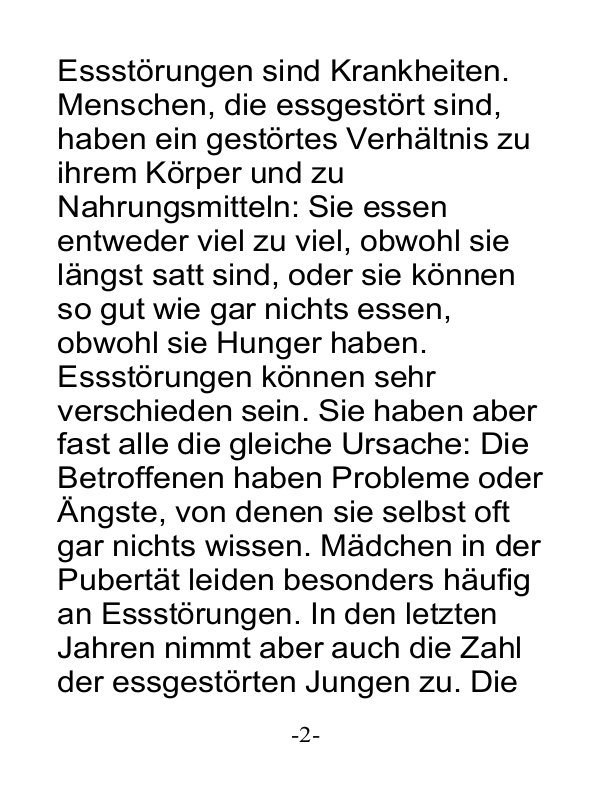 Essstörungen sind Krankheiten. Menschen, die essgestört sind, haben ein gestörtes Verhältnis zu ihrem Körper und zu Nahrungsmitteln: Sie essen entweder viel zu viel, obwohl sie längst satt sind, oder sie können so gut wie gar nichts essen, obwohl sie Hunger haben. Essstörungen können sehr verschieden sein. Sie haben aber fast alle die gleiche Ursache: Die Betroffenen haben Probleme oder Ängste, von denen sie selbst oft gar nichts wissen. Mädchen in der Pubertät leiden besonders häufig an Essstörungen. In den letzten Jahren nimmt aber auch die Zahl der essgestörten Jungen zu. Die

-2-